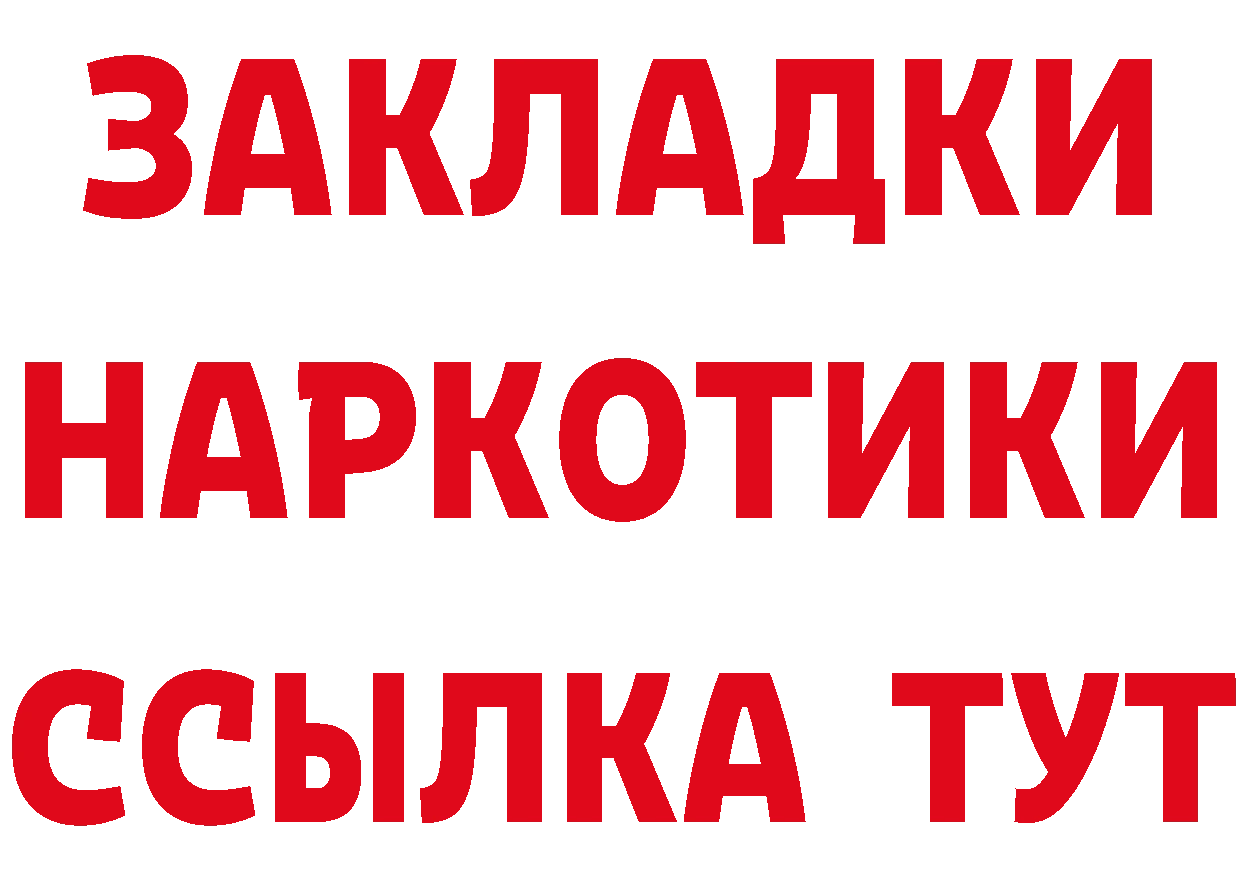 ЗАКЛАДКИ
НАРКОТИКИ
ССЫЛКА ТУТ